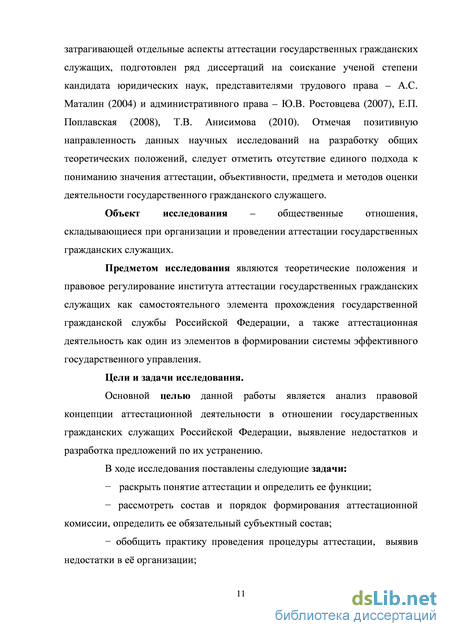 затрагивающей отдельные аспекты аттестации государственных гражданских служащих, подготовлен ряд диссертаций на соискание ученой степени кандидата юридических наук, представителями трудового права – А.С. Маталин (2004) и административного права – Ю.В. Ростовцева (2007), Е.П. Поплавская (2008), Т.В. Анисимова (2010). Отмечая позитивную направленность данных научных исследований на разработку общих теоретических положений, следует отметить отсутствие единого подхода к пониманию значения аттестации, объективности, предмета и методов оценки деятельности государственного гражданского служащего.

Объект исследования – общественные отношения, складывающиеся при организации и проведении аттестации государственных гражданских служащих.

Предметом исследования являются теоретические положения и правовое регулирование института аттестации государственных гражданских служащих как самостоятельного элемента прохождения государственной гражданской службы Российской Федерации, а также аттестационная деятельность как один из элементов в формировании системы эффективного государственного управления.

Цели и задачи исследования.

Основной целью данной работы является анализ правовой концепции аттестационной деятельности в отношении государственных гражданских служащих Российской Федерации, выявление недостатков и разработка предложений по их устранению.

В ходе исследования поставлены следующие задачи:

− раскрыть понятие аттестации и определить ее функции;

− рассмотреть состав и порядок формирования аттестационной комиссии, определить ее обязательный субъектный состав;

− обобщить практику проведения процедуры аттестации, выявив недостатки в её организации;

11

dsLib.net
библиотека диссертаций